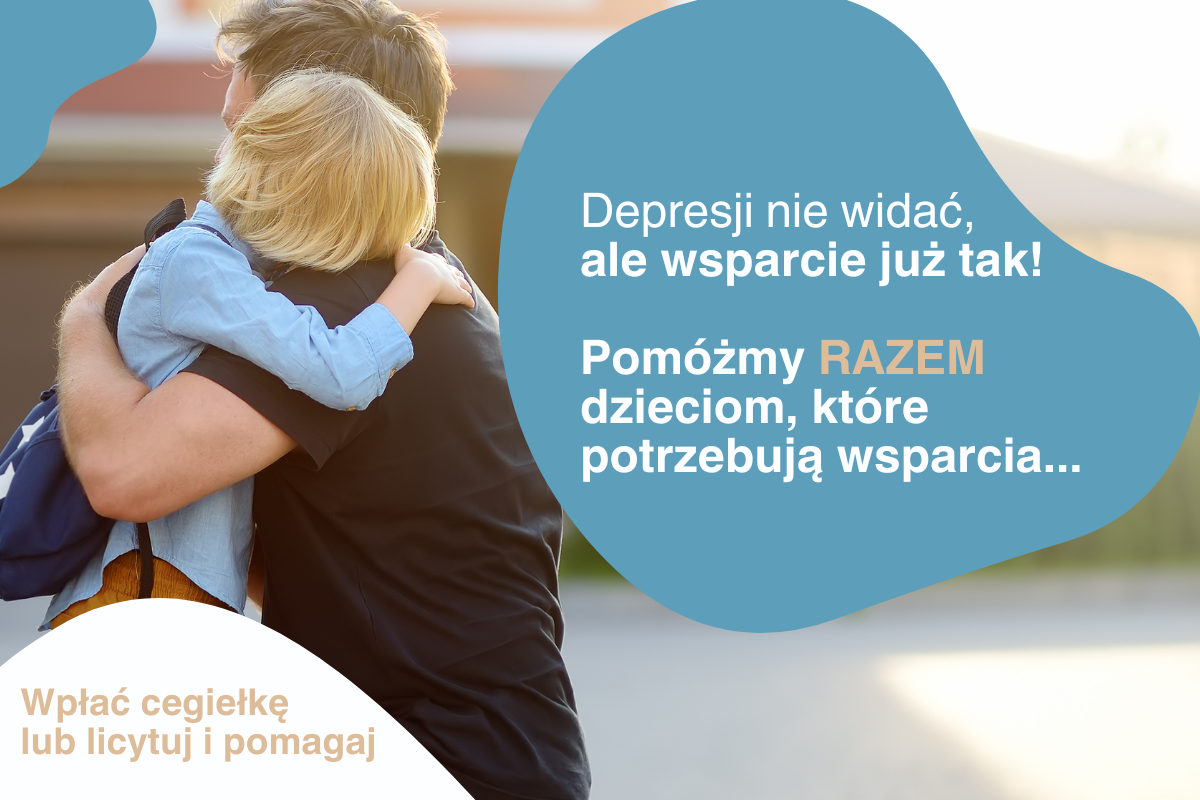 Depresji nie widać,
ale wsparcie już tak!

Pomóżmy RAZEM
dzieciom, które
potrzebują wsparcia...

Wpłać cegiełkę
lub licytuj i pomagaj